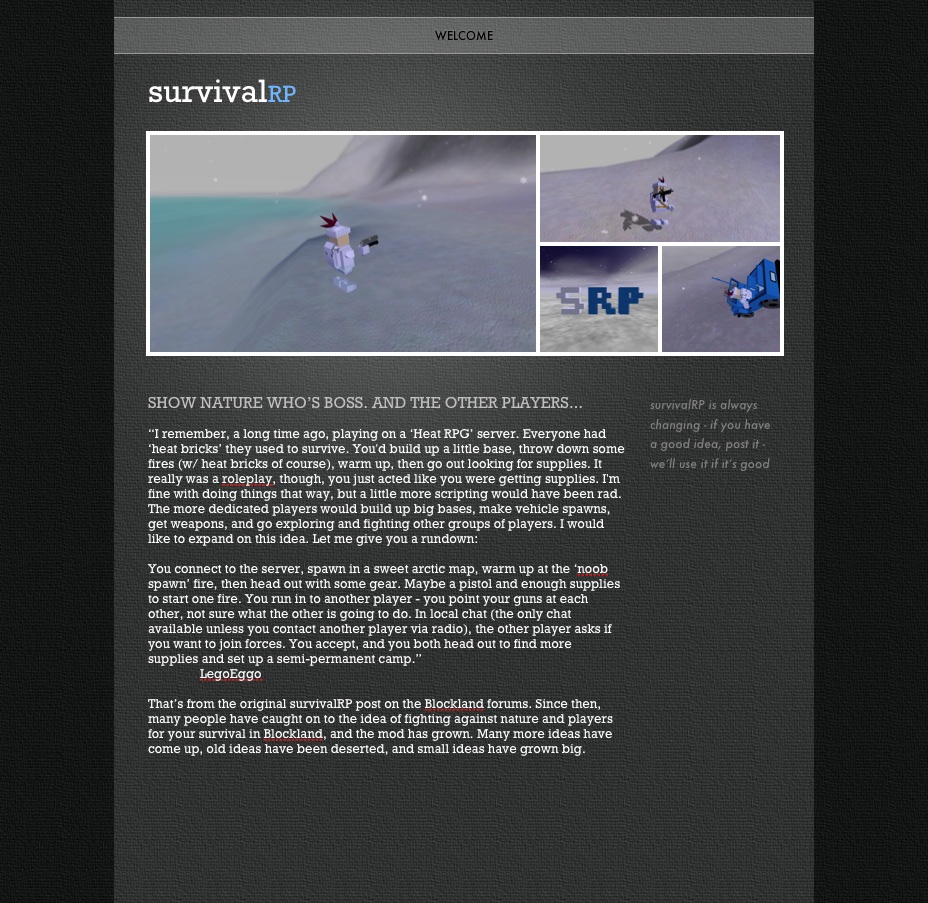 WELCOME

survivalRP

SRP

SHOW NATURE WHO'S BOSS. AND THE OTHER PLAYERS...

"I remember, a long time ago, playing on a 'Heat RPG' server. Everyone had 'heat bricks' they used to survive. You'd build up a little base, throw down some fires (w/ heat bricks of course), warm up, then go out looking for supplies. It really was a roleplay, though, you just acted like you were getting supplies. I'm fine with doing things that way, but a little more scripting would have been rad. The more dedicated players would build up big bases, make vehicle spawns, get weapons, and go exploring and fighting other groups of players. I would like to expand on this idea. Let me give you a rundown:

You connect to the server, spawn in a sweet arctic map, warm up at the 'noob spawn' fire, then head out with some gear. Maybe a pistol and enough supplies to start one fire. You run in to another player - you point your guns at each other, not sure what the other is going to do. In local chat (the only chat available unless you contact another player via radio), the other player asks if you want to join forces. You accept, and you both head out to find more supplies and set up a semi-permanent camp."
LegoEggo

That's from the original survivalRP post on the Blockland forums. Since then, many people have caught on to the idea of fighting against nature and players for your survival in Blockland, and the mod has grown. Many more ideas have come up, old ideas have been deserted, and small ideas have grown big.

survivalRP is always changing - if you have a good idea, post it - we'll use it if it's good